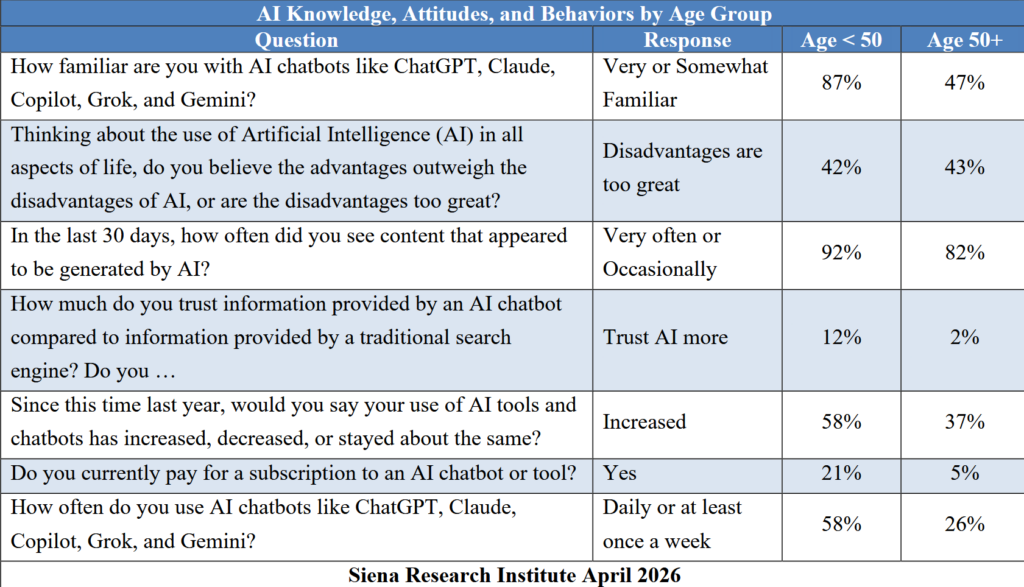 AI Knowledge, Attitudes, and Behaviors by Age Group

| Question | Response | Age < 50 | Age 50+ |
|---|---|---|---|
| How familiar are you with AI chatbots like ChatGPT, Claude, Copilot, Grok, and Gemini? | Very or Somewhat Familiar | 87% | 47% |
| Thinking about the use of Artificial Intelligence (AI) in all aspects of life, do you believe the advantages outweigh the disadvantages of AI, or are the disadvantages too great? | Disadvantages are too great | 42% | 43% |
| In the last 30 days, how often did you see content that appeared to be generated by AI? | Very often or Occasionally | 92% | 82% |
| How much do you trust information provided by an AI chatbot compared to information provided by a traditional search engine? Do you … | Trust AI more | 12% | 2% |
| Since this time last year, would you say your use of AI tools and chatbots has increased, decreased, or stayed about the same? | Increased | 58% | 37% |
| Do you currently pay for a subscription to an AI chatbot or tool? | Yes | 21% | 5% |
| How often do you use AI chatbots like ChatGPT, Claude, Copilot, Grok, and Gemini? | Daily or at least once a week | 58% | 26% |

Siena Research Institute April 2026